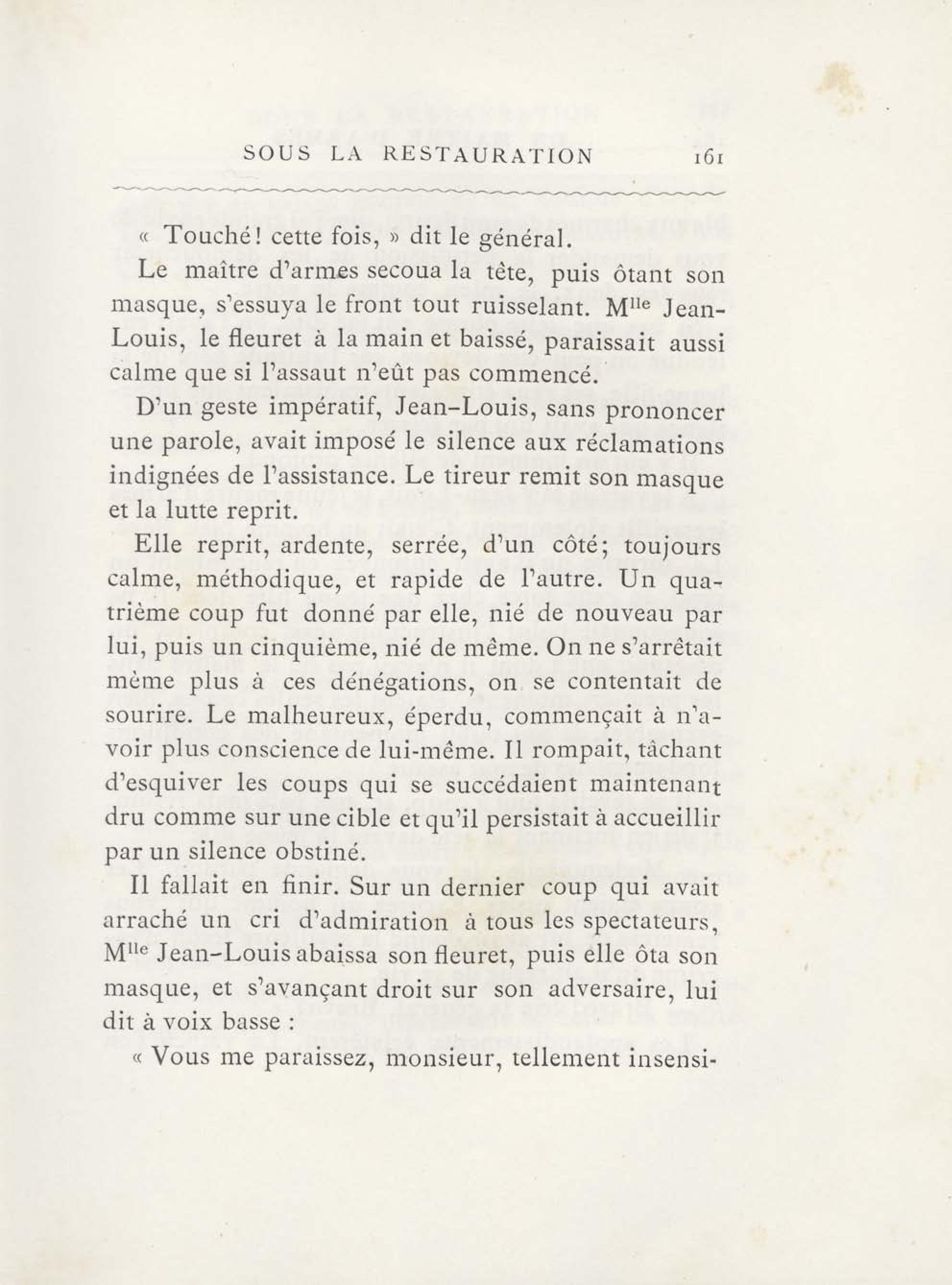 SOUS LA RESTAURATION 161

« Touché! cette fois, » dit le général.

Le maître d'armes secoua la tête, puis ôtant son masque, s'essuya le front tout ruisselant. M$^{lle}$ Jean-Louis, le fleuret à la main et baissé, paraissait aussi calme que si l'assaut n'eût pas commencé.

D'un geste impératif, Jean-Louis, sans prononcer une parole, avait imposé le silence aux réclamations indignées de l'assistance. Le tireur remit son masque et la lutte reprit.

Elle reprit, ardente, serrée, d'un côté; toujours calme, méthodique, et rapide de l'autre. Un quatrième coup fut donné par elle, nié de nouveau par lui, puis un cinquième, nié de même. On ne s'arrêtait même plus à ces dénégations, on se contentait de sourire. Le malheureux, éperdu, commençait à n'avoir plus conscience de lui-même. Il rompait, tâchant d'esquiver les coups qui se succédaient maintenant dru comme sur une cible et qu'il persistait à accueillir par un silence obstiné.

Il fallait en finir. Sur un dernier coup qui avait arraché un cri d'admiration à tous les spectateurs, M$^{lle}$ Jean-Louis abaissa son fleuret, puis elle ôta son masque, et s'avançant droit sur son adversaire, lui dit à voix basse :

« Vous me paraissez, monsieur, tellement insensi-